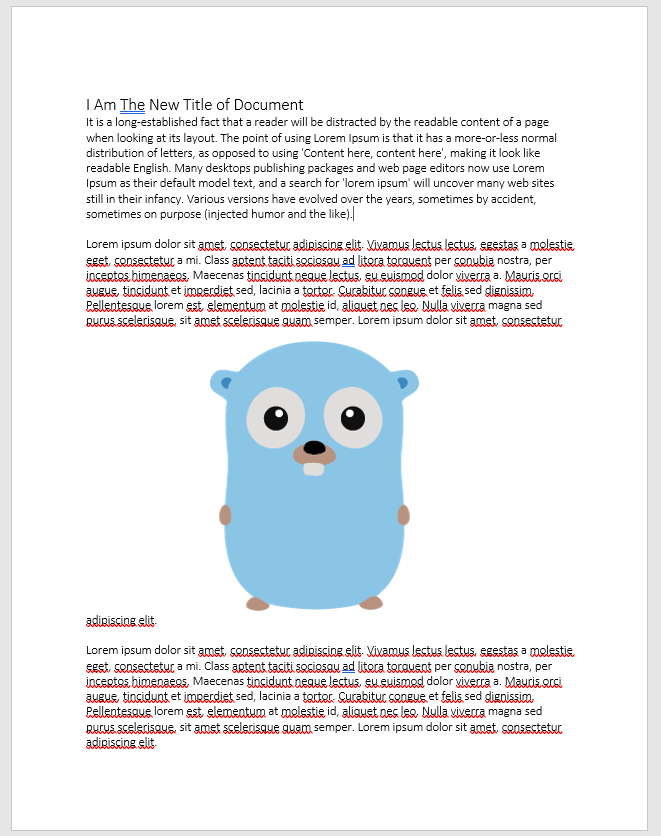 I Am The New Title of Document
It is a long-established fact that a reader will be distracted by the readable content of a page when looking at its layout. The point of using Lorem Ipsum is that it has a more-or-less normal distribution of letters, as opposed to using 'Content here, content here', making it look like readable English. Many desktops publishing packages and web page editors now use Lorem Ipsum as their default model text, and a search for 'lorem ipsum' will uncover many web sites still in their infancy. Various versions have evolved over the years, sometimes by accident, sometimes on purpose (injected humor and the like).

Lorem ipsum dolor sit amet, consectetur adipiscing elit. Vivamus lectus lectus, egestas a molestie eget, consectetur a mi. Class aptent taciti sociosqu ad litora torquent per conubia nostra, per inceptos himenaeos. Maecenas tincidunt neque lectus, eu euismod dolor viverra a. Mauris orci augue, tincidunt et imperdiet sed, lacinia a tortor. Curabitur congue et felis sed dignissim. Pellentesque lorem est, elementum at molestie id, aliquet nec leo. Nulla viverra magna sed purus scelerisque, sit amet scelerisque quam semper. Lorem ipsum dolor sit amet, consectetur adipiscing elit.

Lorem ipsum dolor sit amet, consectetur adipiscing elit. Vivamus lectus lectus, egestas a molestie eget, consectetur a mi. Class aptent taciti sociosqu ad litora torquent per conubia nostra, per inceptos himenaeos. Maecenas tincidunt neque lectus, eu euismod dolor viverra a. Mauris orci augue, tincidunt et imperdiet sed, lacinia a tortor. Curabitur congue et felis sed dignissim. Pellentesque lorem est, elementum at molestie id, aliquet nec leo. Nulla viverra magna sed purus scelerisque, sit amet scelerisque quam semper. Lorem ipsum dolor sit amet, consectetur adipiscing elit.